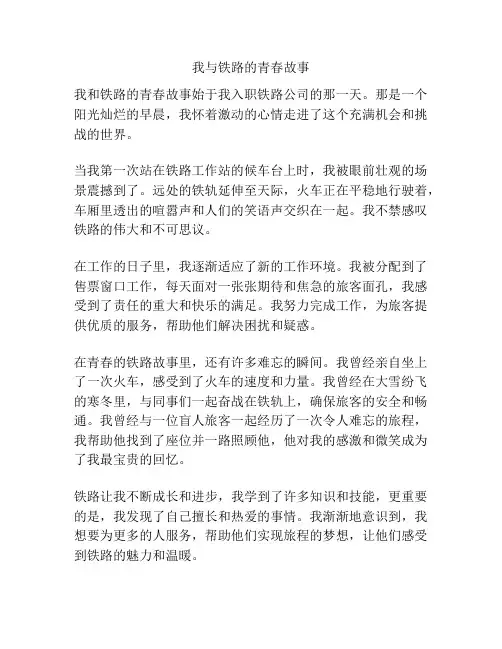 我与铁路的青春故事

我和铁路的青春故事始于我入职铁路公司的那一天。那是一个阳光灿烂的早晨，我怀着激动的心情走进了这个充满机会和挑战的世界。

当我第一次站在铁路工作站的候车台上时，我被眼前壮观的场景震撼到了。远处的铁轨延伸至天际，火车正在平稳地行驶着，车厢里透出的喧嚣声和人们的笑语声交织在一起。我不禁感叹铁路的伟大和不可思议。

在工作的日子里，我逐渐适应了新的工作环境。我被分配到了售票窗口工作，每天面对一张张期待和焦急的旅客面孔，我感受到了责任的重大和快乐的满足。我努力完成工作，为旅客提供优质的服务，帮助他们解决困扰和疑惑。

在青春的铁路故事里，还有许多难忘的瞬间。我曾经亲自坐上了一次火车，感受到了火车的速度和力量。我曾经在大雪纷飞的寒冬里，与同事们一起奋战在铁轨上，确保旅客的安全和畅通。我曾经与一位盲人旅客一起经历了一次令人难忘的旅程，我帮助他找到了座位并一路照顾他，他对我的感激和微笑成为了我最宝贵的回忆。

铁路让我不断成长和进步，我学到了许多知识和技能，更重要的是，我发现了自己擅长和热爱的事情。我渐渐地意识到，我想要为更多的人服务，帮助他们实现旅程的梦想，让他们感受到铁路的魅力和温暖。